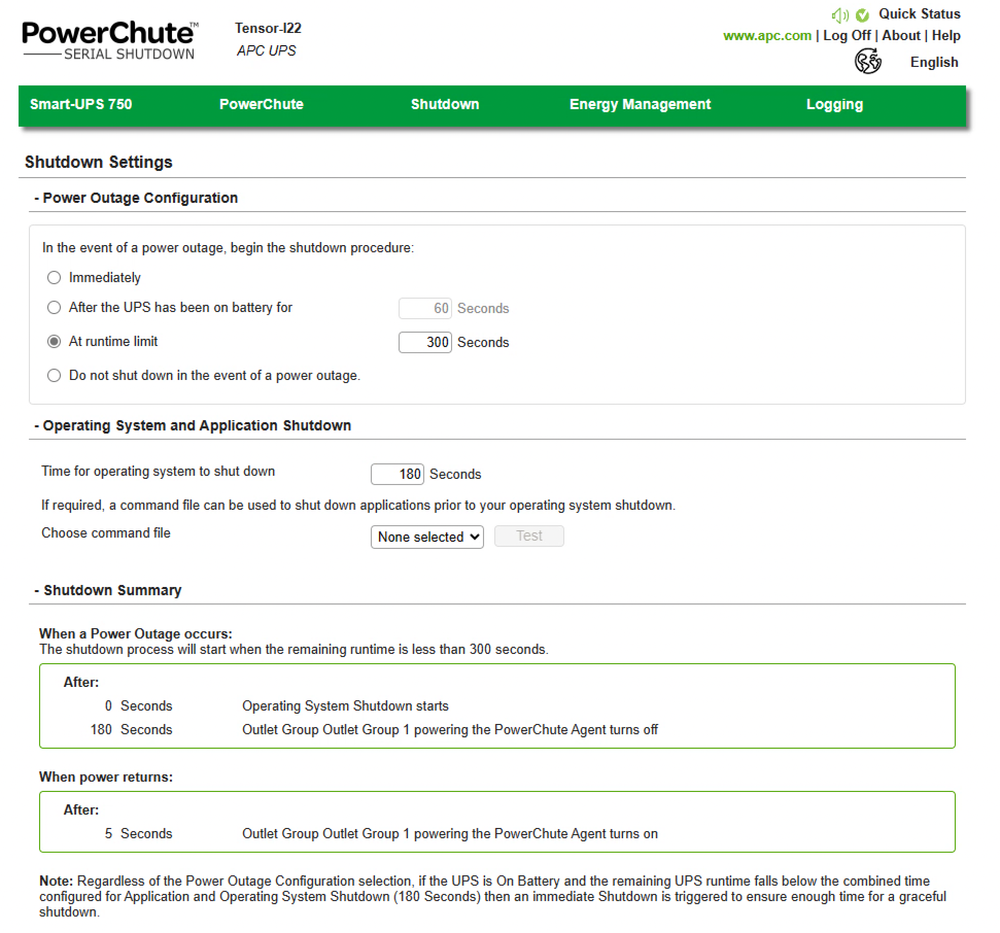 PowerChute™
SERIAL SHUTDOWN

Tensor-I22
APC UPS

Quick Status
www.apc.com | Log Off | About | Help
English

Smart-UPS 750 PowerChute Shutdown Energy Management Logging

Shutdown Settings

- Power Outage Configuration

In the event of a power outage, begin the shutdown procedure:

Immediately

After the UPS has been on battery for 60 Seconds

At runtime limit 300 Seconds

Do not shut down in the event of a power outage.

- Operating System and Application Shutdown

Time for operating system to shut down 180 Seconds

If required, a command file can be used to shut down applications prior to your operating system shutdown.

Choose command file None selected Test

- Shutdown Summary

When a Power Outage occurs:
The shutdown process will start when the remaining runtime is less than 300 seconds.

After:
0 Seconds Operating System Shutdown starts
180 Seconds Outlet Group Outlet Group 1 powering the PowerChute Agent turns off

When power returns:

After:
5 Seconds Outlet Group Outlet Group 1 powering the PowerChute Agent turns on

Note: Regardless of the Power Outage Configuration selection, if the UPS is On Battery and the remaining UPS runtime falls below the combined time configured for Application and Operating System Shutdown (180 Seconds) then an immediate Shutdown is triggered to ensure enough time for a graceful shutdown.